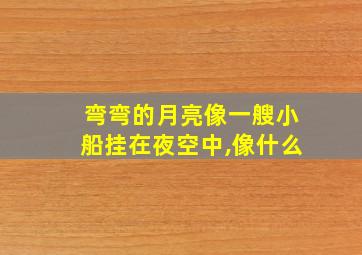 弯弯的月亮像一艘小船挂在夜空中,像什么